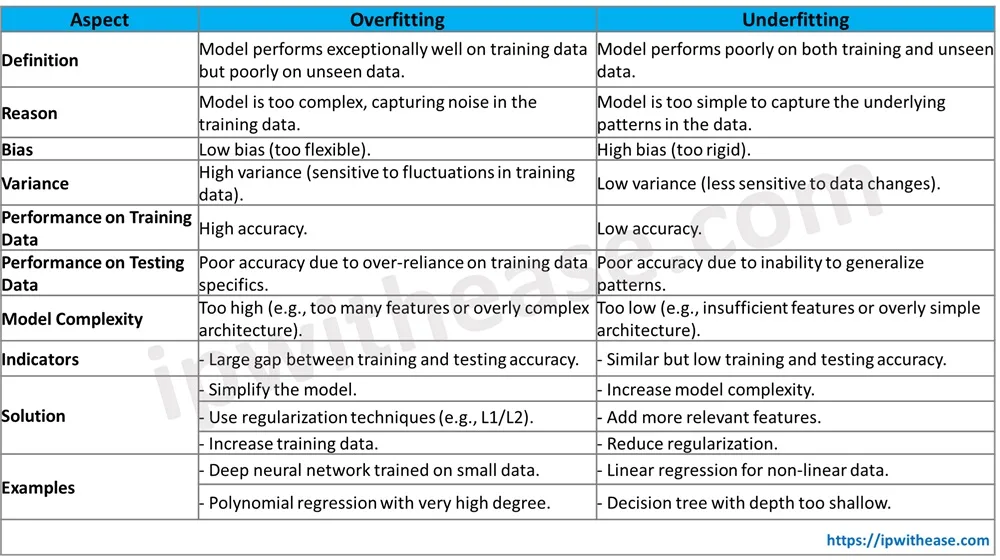 | Aspect | Overfitting | Underfitting |
|---|---|---|
| Definition | Model performs exceptionally well on training data but poorly on unseen data. | Model performs poorly on both training and unseen data. |
| Reason | Model is too complex, capturing noise in the training data. | Model is too simple to capture the underlying patterns in the data. |
| Bias | Low bias (too flexible). | High bias (too rigid). |
| Variance | High variance (sensitive to fluctuations in training data). | Low variance (less sensitive to data changes). |
| Performance on Training Data | High accuracy. | Low accuracy. |
| Performance on Testing Data | Poor accuracy due to over-reliance on training data specifics. | Poor accuracy due to inability to generalize patterns. |
| Model Complexity | Too high (e.g., too many features or overly complex architecture). | Too low (e.g., insufficient features or overly simple architecture). |
| Indicators | - Large gap between training and testing accuracy. | - Similar but low training and testing accuracy. |
| Solution | - Simplify the model. | - Increase model complexity. |
| | - Use regularization techniques (e.g., L1/L2). | - Add more relevant features. |
| | - Increase training data. | - Reduce regularization. |
| Examples | - Deep neural network trained on small data. | - Linear regression for non-linear data. |
| | - Polynomial regression with very high degree. | - Decision tree with depth too shallow. |

ipwithease.com

https://ipwithease.com